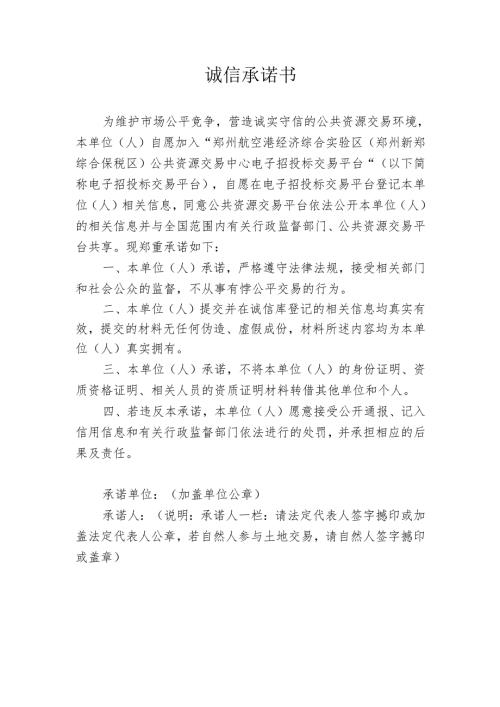 诚信承诺书

为维护市场公平竞争，营造诚实守信的公共资源交易环境，本单位（人）自愿加入“郑州航空港经济综合实验区（郑州新郑综合保税区）公共资源交易中心电子招投标交易平台“（以下简称电子招投标交易平台），自愿在电子招投标交易平台登记本单位（人）相关信息，同意公共资源交易平台依法公开本单位（人）的相关信息并与全国范围内有关行政监督部门、公共资源交易平台共享。现郑重承诺如下：

一、本单位（人）承诺，严格遵守法律法规，接受相关部门和社会公众的监督，不从事有悖公平交易的行为。

二、本单位（人）提交并在诚信库登记的相关信息均真实有效，提交的材料无任何伪造、虚假成份，材料所述内容均为本单位（人）真实拥有。

三、本单位（人）承诺，不将本单位（人）的身份证明、资质资格证明、相关人员的资质证明材料转借其他单位和个人。

四、若违反本承诺，本单位（人）愿意接受公开通报、记入信用信息和有关行政监督部门依法进行的处罚，并承担相应的后果及责任。

承诺单位：（加盖单位公章）

承诺人：（说明：承诺人一栏：请法定代表人签字摁印或加盖法定代表人公章，若自然人参与土地交易，请自然人签字摁印或盖章）